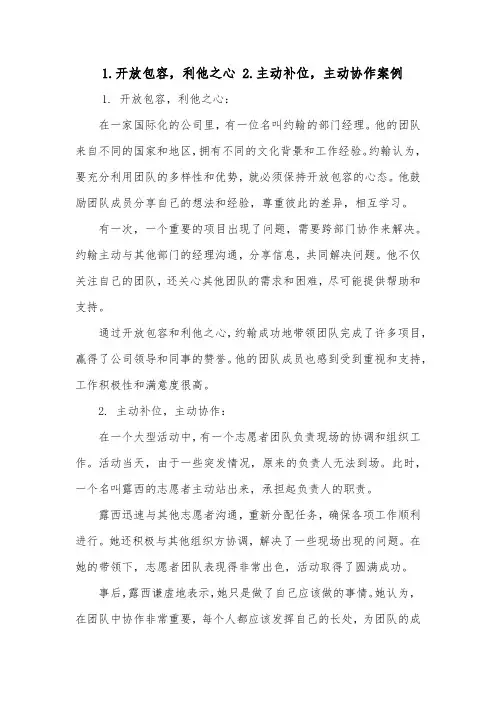 1.开放包容，利他之心 2.主动补位，主动协作案例

1. 开放包容，利他之心：

在一家国际化的公司里，有一位名叫约翰的部门经理。他的团队来自不同的国家和地区，拥有不同的文化背景和工作经验。约翰认为，要充分利用团队的多样性和优势，就必须保持开放包容的心态。他鼓励团队成员分享自己的想法和经验，尊重彼此的差异，相互学习。

有一次，一个重要的项目出现了问题，需要跨部门协作来解决。约翰主动与其他部门的经理沟通，分享信息，共同解决问题。他不仅关注自己的团队，还关心其他团队的需求和困难，尽可能提供帮助和支持。

通过开放包容和利他之心，约翰成功地带领团队完成了许多项目，赢得了公司领导和同事的赞誉。他的团队成员也感到受到重视和支持，工作积极性和满意度很高。

2. 主动补位，主动协作：

在一个大型活动中，有一个志愿者团队负责现场的协调和组织工作。活动当天，由于一些突发情况，原来的负责人无法到场。此时，一个名叫露西的志愿者主动站出来，承担起负责人的职责。

露西迅速与其他志愿者沟通，重新分配任务，确保各项工作顺利进行。她还积极与其他组织方协调，解决了一些现场出现的问题。在她的带领下，志愿者团队表现得非常出色，活动取得了圆满成功。

事后，露西谦虚地表示，她只是做了自己应该做的事情。她认为，在团队中协作非常重要，每个人都应该发挥自己的长处，为团队的成